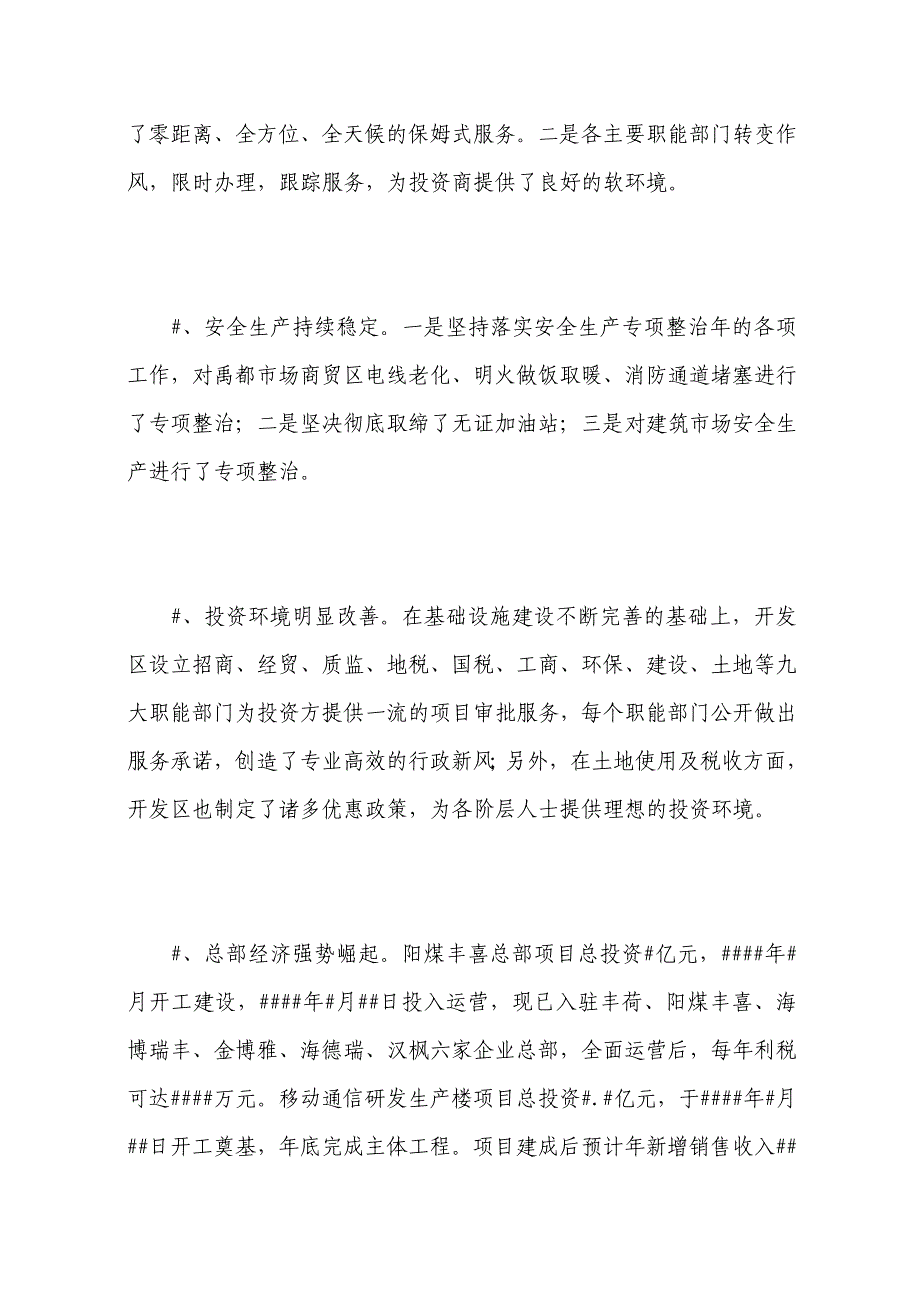 了零距离、全方位、全天候的保姆式服务。二是各主要职能部门转变作风，限时办理，跟踪服务，为投资商提供了良好的软环境。

#、安全生产持续稳定。一是坚持落实安全生产专项整治年的各项工作，对禹都市场商贸区电线老化、明火做饭取暖、消防通道堵塞进行了专项整治；二是坚决彻底取缔了无证加油站；三是对建筑市场安全生产进行了专项整治。

#、投资环境明显改善。在基础设施建设不断完善的基础上，开发区设立招商、经贸、质监、地税、国税、工商、环保、建设、土地等九大职能部门为投资方提供一流的项目审批服务，每个职能部门公开做出服务承诺，创造了专业高效的行政新风;另外，在土地使用及税收方面，开发区也制定了诸多优惠政策，为各阶层人士提供理想的投资环境。

#、总部经济强势崛起。阳煤丰喜总部项目总投资#亿元，####年#月开工建设，####年#月##日投入运营，现已入驻丰荷、阳煤丰喜、海博瑞丰、金博雅、海德瑞、汉枫六家企业总部，全面运营后，每年利税可达####万元。移动通信研发生产楼项目总投资#.#亿元，于####年#月##日开工奠基，年底完成主体工程。项目建成后预计年新增销售收入##